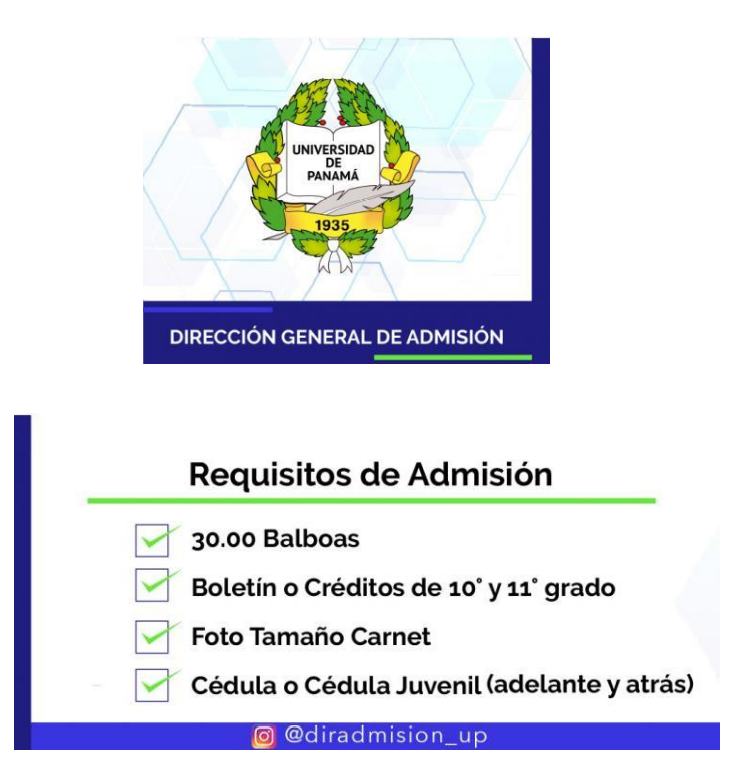 UNIVERSIDAD DE PANAMÁ

1935

DIRECCIÓN GENERAL DE ADMISIÓN

Requisitos de Admisión

30.00 Balboas

Boletín o Créditos de 10° y 11° grado

Foto Tamaño Carnet

Cédula o Cédula Juvenil (adelante y atrás)

@diradmision_up